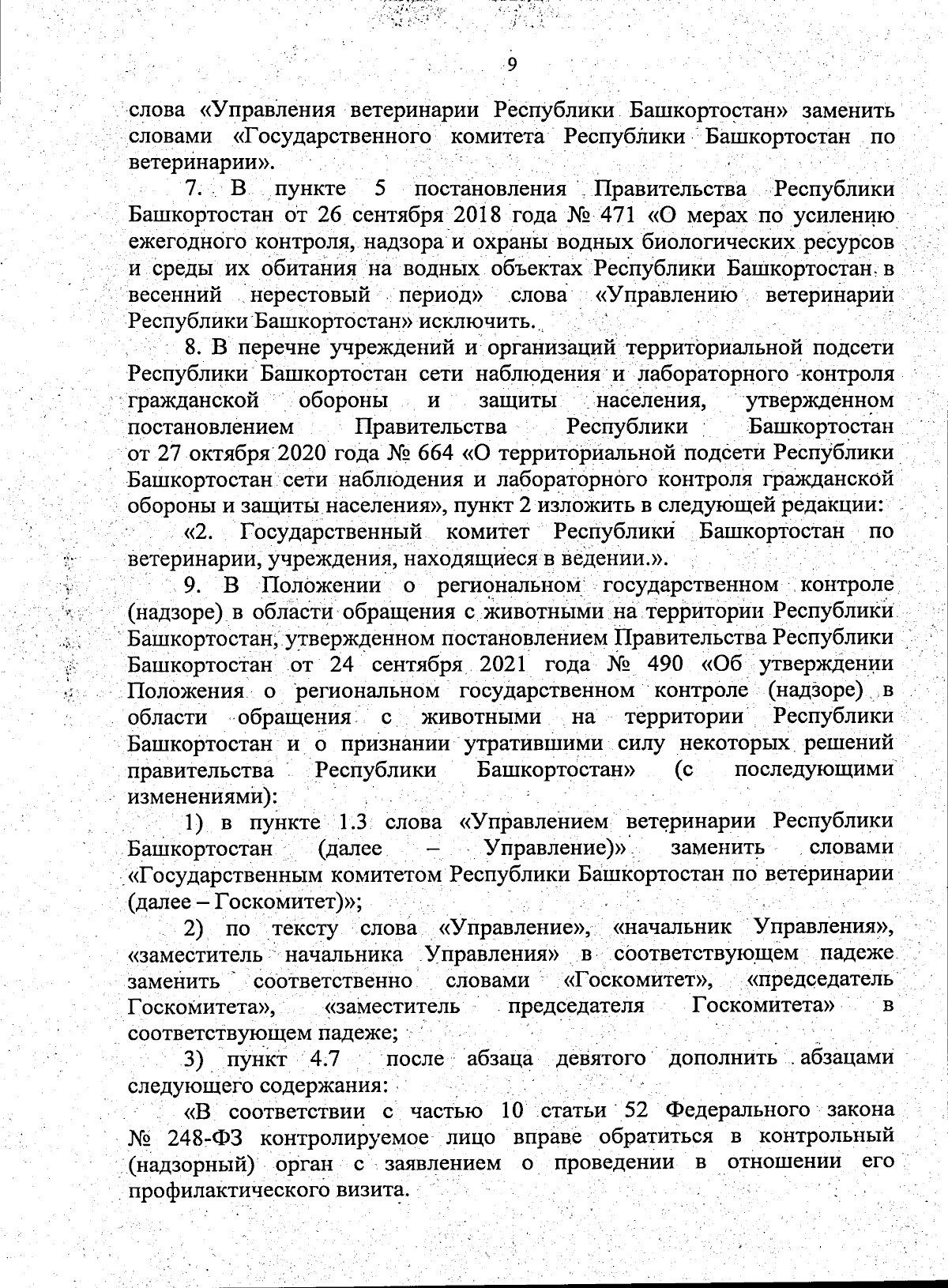 9

слова «Управления ветеринарии Республики Башкортостан» заменить словами «Государственного комитета Республики Башкортостан по ветеринарии».

7. В пункте 5 постановления Правительства Республики Башкортостан от 26 сентября 2018 года № 471 «О мерах по усилению ежегодного контроля, надзора и охраны водных биологических ресурсов и среды их обитания на водных объектах Республики Башкортостан в весенний нерестовый период» слова «Управлению ветеринарии Республики Башкортостан» исключить.

8. В перечне учреждений и организаций территориальной подсети Республики Башкортостан сети наблюдения и лабораторного контроля гражданской обороны и защиты населения, утвержденном постановлением Правительства Республики Башкортостан от 27 октября 2020 года № 664 «О территориальной подсети Республики Башкортостан сети наблюдения и лабораторного контроля гражданской обороны и защиты населения», пункт 2 изложить в следующей редакции:

«2. Государственный комитет Республики Башкортостан по ветеринарии, учреждения, находящиеся в ведении.».

9. В Положении о региональном государственном контроле (надзоре) в области обращения с животными на территории Республики Башкортостан, утвержденном постановлением Правительства Республики Башкортостан от 24 сентября 2021 года № 490 «Об утверждении Положения о региональном государственном контроле (надзоре) в области обращения с животными на территории Республики Башкортостан и о признании утратившими силу некоторых решений правительства Республики Башкортостан» (с последующими изменениями):

1) в пункте 1.3 слова «Управлением ветеринарии Республики Башкортостан (далее – Управление)» заменить словами «Государственным комитетом Республики Башкортостан по ветеринарии (далее – Госкомитет)»;

2) по тексту слова «Управление», «начальник Управления», «заместитель начальника Управления» в соответствующем падеже заменить соответственно словами «Госкомитет», «председатель Госкомитета», «заместитель председателя Госкомитета» в соответствующем падеже;

3) пункт 4.7 после абзаца девятого дополнить абзацами следующего содержания:

«В соответствии с частью 10 статьи 52 Федерального закона № 248-ФЗ контролируемое лицо вправе обратиться в контрольный (надзорный) орган с заявлением о проведении в отношении его профилактического визита.